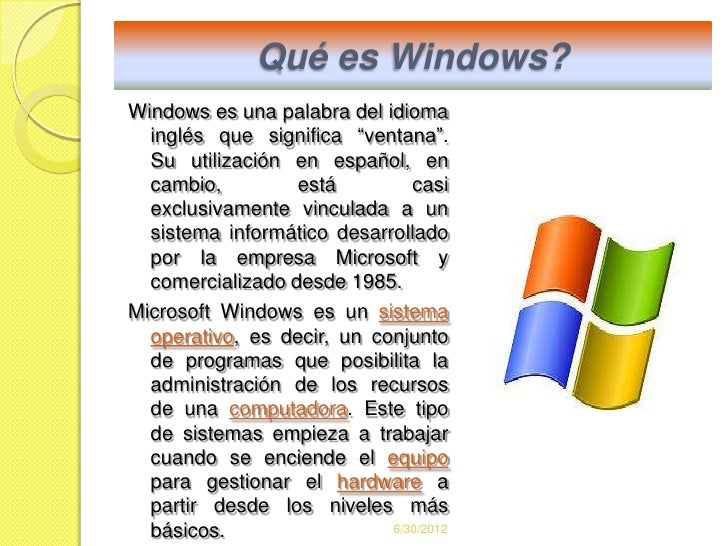 Qué es Windows?

Windows es una palabra del idioma inglés que significa "ventana". Su utilización en español, en cambio, está casi exclusivamente vinculada a un sistema informático desarrollado por la empresa Microsoft y comercializado desde 1985.

Microsoft Windows es un sistema operativo, es decir, un conjunto de programas que posibilita la administración de los recursos de una computadora. Este tipo de sistemas empieza a trabajar cuando se enciende el equipo para gestionar el hardware a partir desde los niveles más básicos.

6/30/2012